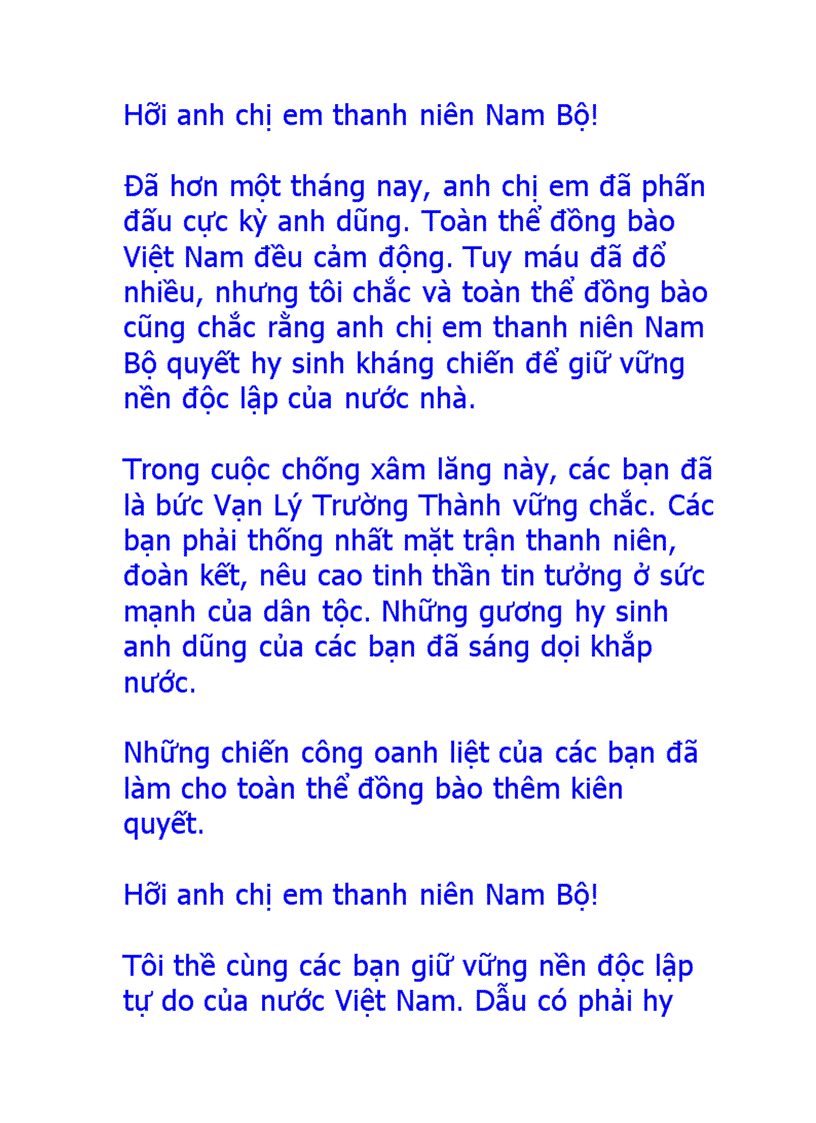 Hỡi anh chị em thanh niên Nam Bộ!

Đã hơn một tháng nay, anh chị em đã phấn đấu cực kỳ anh dũng. Toàn thể đồng bào Việt Nam đều cảm động. Tuy máu đã đổ nhiều, nhưng tôi chắc và toàn thể đồng bào cũng chắc rằng anh chị em thanh niên Nam Bộ quyết hy sinh kháng chiến để giữ vững nền độc lập của nước nhà.

Trong cuộc chống xâm lăng này, các bạn đã là bức Vạn Lý Trường Thành vững chắc. Các bạn phải thống nhất mặt trận thanh niên, đoàn kết, nêu cao tinh thần tin tưởng ở sức mạnh của dân tộc. Những gương hy sinh anh dũng của các bạn đã sáng dọi khắp nước.

Những chiến công oanh liệt của các bạn đã làm cho toàn thể đồng bào thêm kiên quyết.

Hỡi anh chị em thanh niên Nam Bộ!

Tôi thề cùng các bạn giữ vững nền độc lập tự do của nước Việt Nam. Dẫu có phải hy